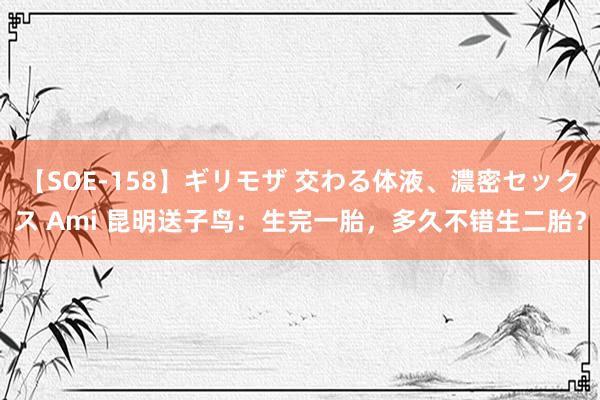 【SOE-158】ギリモザ 交わる体液、濃密セックス Ami 昆明送子鸟：生完一胎，多久不错生二胎？